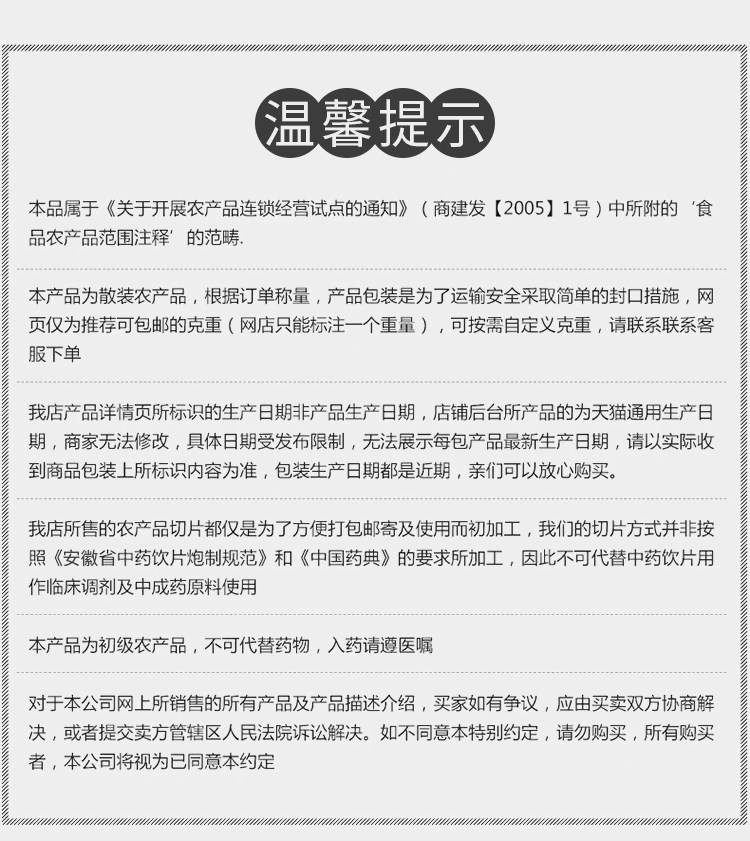 温馨提示

本品属于《关于开展农产品连锁经营试点的通知》（商建发【2005】1号）中所附的‘食品农产品范围注释’的范畴.

本产品为散装农产品，根据订单称量，产品包装是为了运输安全采取简单的封口措施，网页仅为推荐可包邮的克重（网店只能标注一个重量），可按需自定义克重，请联系联系客服下单

我店产品详情页所标识的生产日期非产品生产日期，店铺后台所产品的为天猫通用生产日期，商家无法修改，具体日期受发布限制，无法展示每包产品最新生产日期，请以实际收到商品包装上所标识内容为准，包装生产日期都是近期，亲们可以放心购买。

我店所售的农产品切片都仅是为了方便打包邮寄及使用而初加工，我们的切片方式并非按照《安徽省中药饮片炮制规范》和《中国药典》的要求所加工，因此不可代替中药饮片用作临床调剂及中成药原料使用

本产品为初级农产品，不可代替药物，入药请遵医嘱

对于本公司网上所销售的所有产品及产品描述介绍，买家如有争议，应由买卖双方协商解决，或者提交卖方管辖区人民法院诉讼解决。如不同意本特别约定，请勿购买，所有购买者，本公司将视为已同意本约定